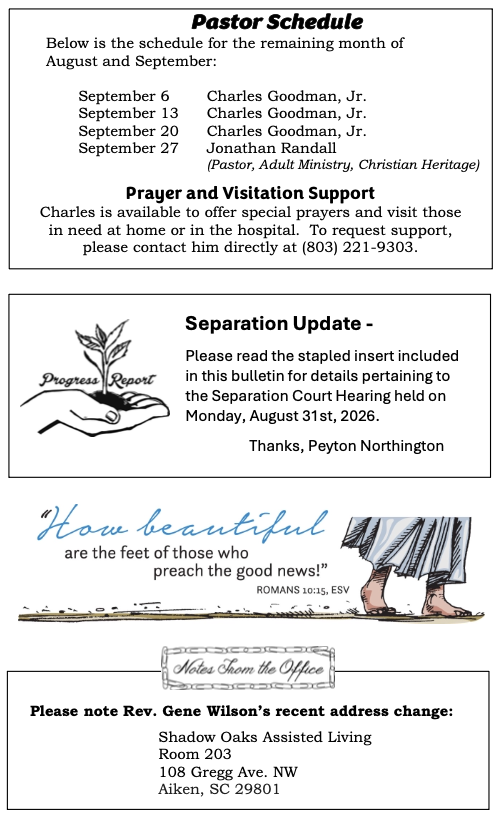 Pastor Schedule

Below is the schedule for the remaining month of August and September:

September 6 Charles Goodman, Jr.
September 13 Charles Goodman, Jr.
September 20 Charles Goodman, Jr.
September 27 Jonathan Randall
(Pastor, Adult Ministry, Christian Heritage)

Prayer and Visitation Support

Charles is available to offer special prayers and visit those in need at home or in the hospital. To request support, please contact him directly at (803) 221-9303.

Progress Report

Separation Update -

Please read the stapled insert included in this bulletin for details pertaining to the Separation Court Hearing held on Monday, August 31st, 2026.

Thanks, Peyton Northington

"How beautiful are the feet of those who preach the good news!"
ROMANS 10:15, ESV

Notes From the Office

Please note Rev. Gene Wilson's recent address change:

Shadow Oaks Assisted Living
Room 203
108 Gregg Ave. NW
Aiken, SC 29801